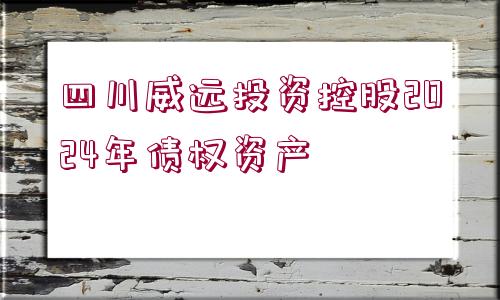 四川威远投资控股2024年债权资产